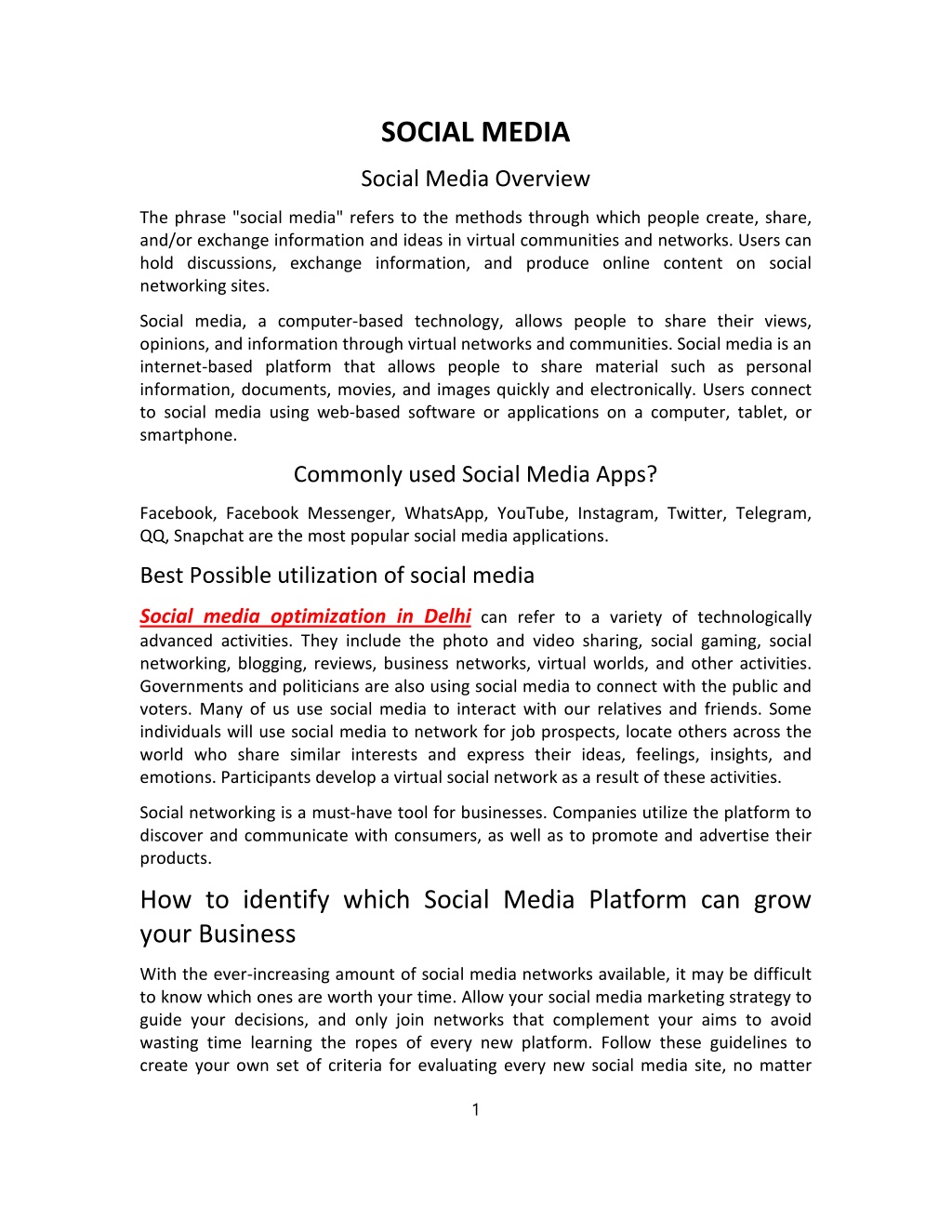 SOCIAL MEDIA

Social Media Overview

The phrase "social media" refers to the methods through which people create, share, and/or exchange information and ideas in virtual communities and networks. Users can hold discussions, exchange information, and produce online content on social networking sites.

Social media, a computer-based technology, allows people to share their views, opinions, and information through virtual networks and communities. Social media is an internet-based platform that allows people to share material such as personal information, documents, movies, and images quickly and electronically. Users connect to social media using web-based software or applications on a computer, tablet, or smartphone.

Commonly used Social Media Apps?

Facebook, Facebook Messenger, WhatsApp, YouTube, Instagram, Twitter, Telegram, QQ, Snapchat are the most popular social media applications.

Best Possible utilization of social media

Social media optimization in Delhi can refer to a variety of technologically advanced activities. They include the photo and video sharing, social gaming, social networking, blogging, reviews, business networks, virtual worlds, and other activities. Governments and politicians are also using social media to connect with the public and voters. Many of us use social media to interact with our relatives and friends. Some individuals will use social media to network for job prospects, locate others across the world who share similar interests and express their ideas, feelings, insights, and emotions. Participants develop a virtual social network as a result of these activities.

Social networking is a must-have tool for businesses. Companies utilize the platform to discover and communicate with consumers, as well as to promote and advertise their products.

How to identify which Social Media Platform can grow your Business

With the ever-increasing amount of social media networks available, it may be difficult to know which ones are worth your time. Allow your social media marketing strategy to guide your decisions, and only join networks that complement your aims to avoid wasting time learning the ropes of every new platform. Follow these guidelines to create your own set of criteria for evaluating every new social media site, no matter

1